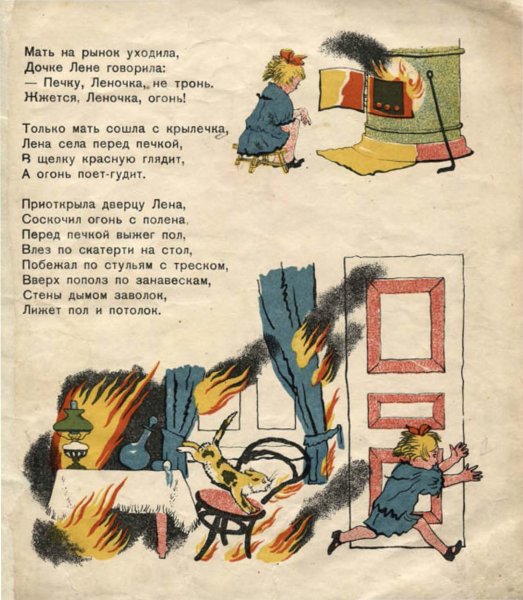 Мать на рынок уходила,
Дочке Лене говорила:
— Печку, Леночка, не тронь.
Жжется, Леночка, огонь!

Только мать сошла с крылечка,
Лена села перед печкой,
В щелку красную глядит,
А огонь поет-гудит.

Приоткрыла дверцу Лена,
Соскочил огонь с полена,
Перед печкой выжег пол,
Влез по скатерти на стол,
Побежал по стульям с треском,
Вверх пополз по занавескам,
Стены дымом заволок,
Лижет пол и потолок.